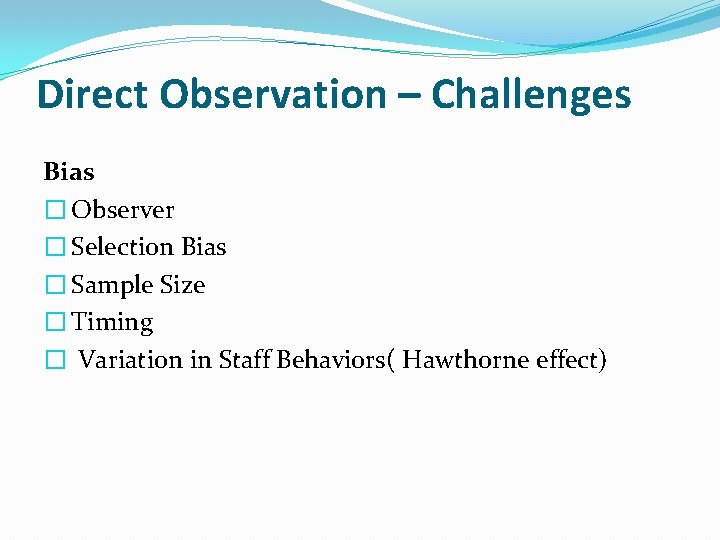 Direct Observation – Challenges

Bias
☐ Observer
☐ Selection Bias
☐ Sample Size
☐ Timing
☐ Variation in Staff Behaviors( Hawthorne effect)